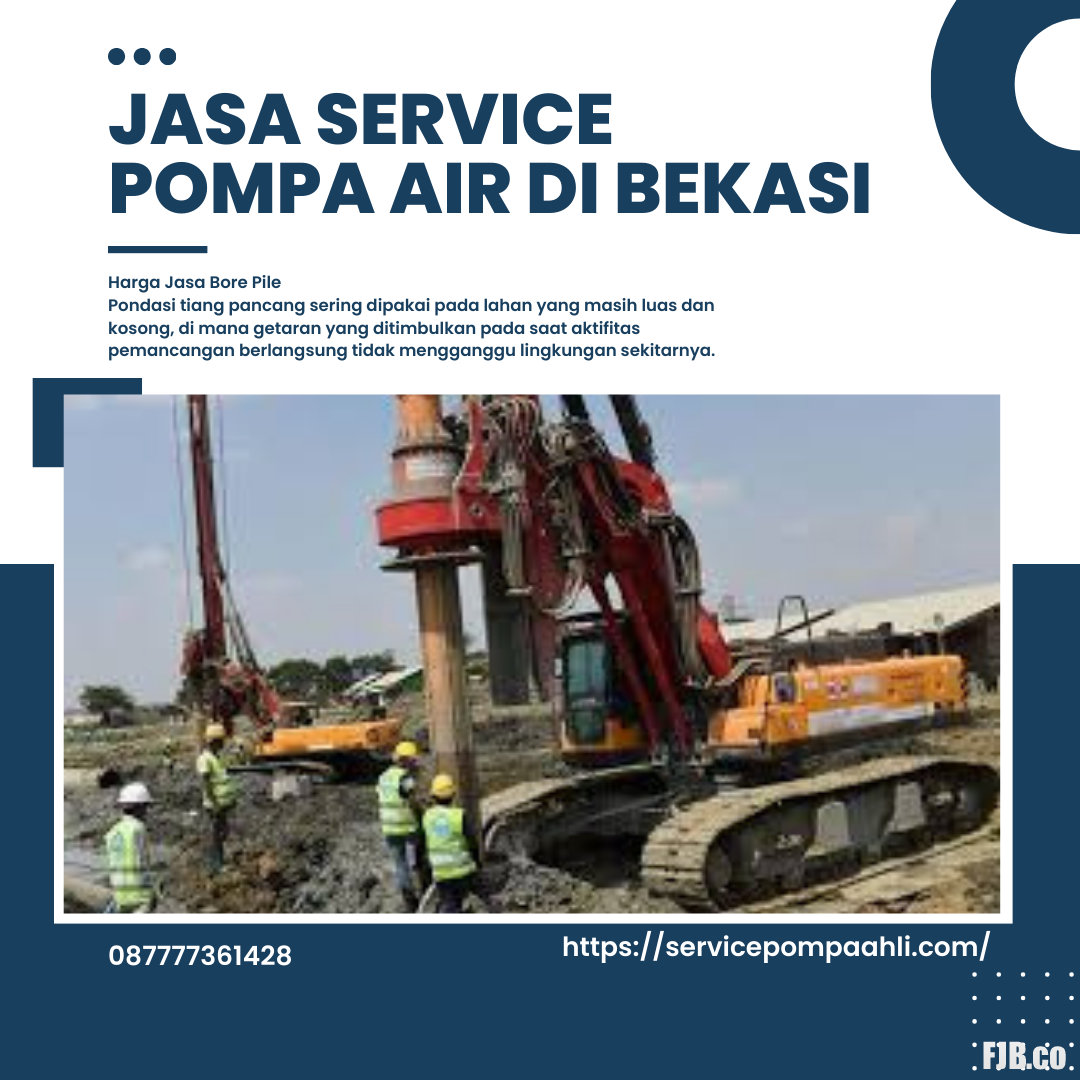 JASA SERVICE POMPA AIR DI BEKASI

Harga Jasa Bore Pile
Pondasi tiang pancang sering dipakai pada lahan yang masih luas dan kosong, di mana getaran yang ditimbulkan pada saat aktifitas pemancangan berlangsung tidak mengganggu lingkungan sekitarnya.

087777361428

https://servicepompaahli.com/

FJB.co